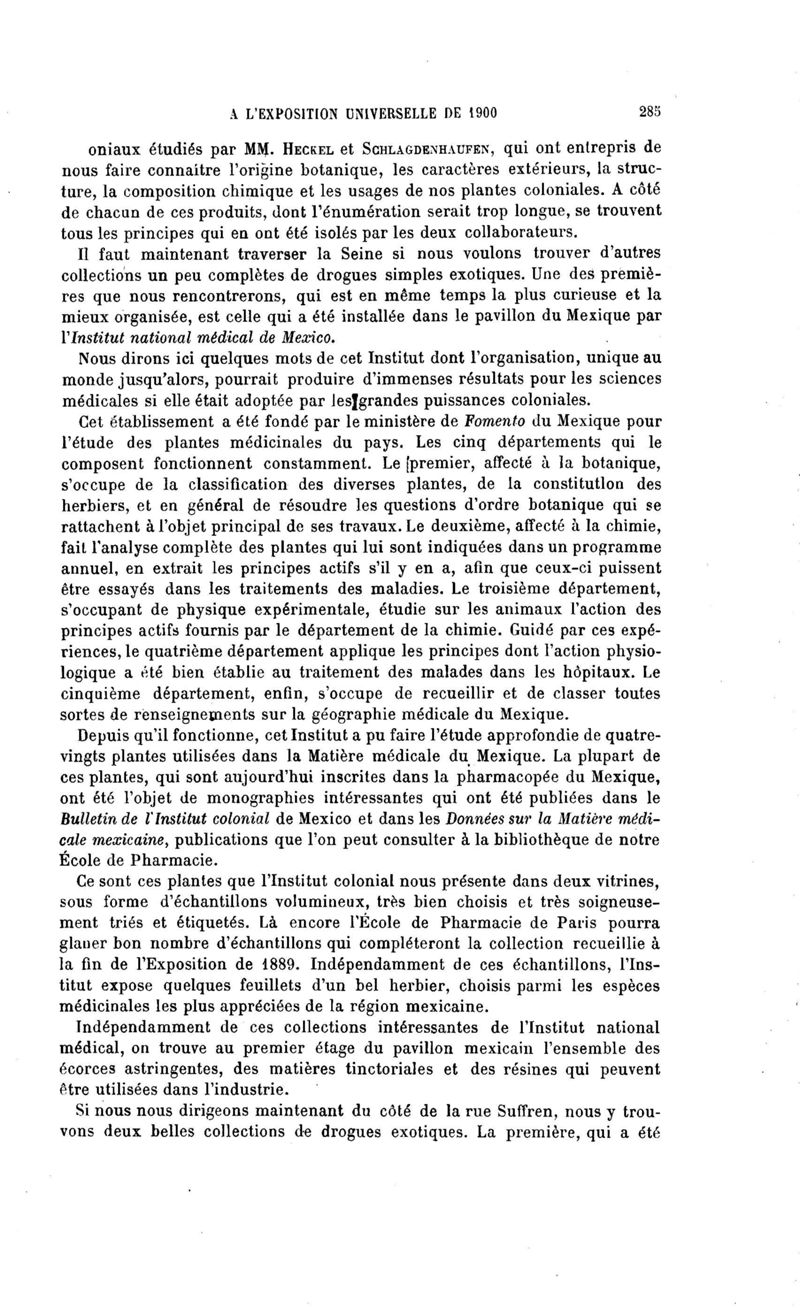 A L'EXPOSITION UNIVERSELLE DE 1900 285

oniaux étudiés par MM. Heckel et Schlagdenhaufen, qui ont entrepris de nous faire connaître l'origine botanique, les caractères extérieurs, la structure, la composition chimique et les usages de nos plantes coloniales. A côté de chacun de ces produits, dont l'énumération serait trop longue, se trouvent tous les principes qui en ont été isolés par les deux collaborateurs.

Il faut maintenant traverser la Seine si nous voulons trouver d'autres collections un peu complètes de drogues simples exotiques. Une des premières que nous rencontrerons, qui est en même temps la plus curieuse et la mieux organisée, est celle qui a été installée dans le pavillon du Mexique par l'Institut national médical de Mexico.

Nous dirons ici quelques mots de cet Institut dont l'organisation, unique au monde jusqu'alors, pourrait produire d'immenses résultats pour les sciences médicales si elle était adoptée par les grandes puissances coloniales.

Cet établissement a été fondé par le ministère de Fomento du Mexique pour l'étude des plantes médicinales du pays. Les cinq départements qui le composent fonctionnent constamment. Le premier, affecté à la botanique, s'occupe de la classification des diverses plantes, de la constitutlon des herbiers, et en général de résoudre les questions d'ordre botanique qui se rattachent à l'objet principal de ses travaux. Le deuxième, affecté à la chimie, fait l'analyse complète des plantes qui lui sont indiquées dans un programme annuel, en extrait les principes actifs s'il y en a, afin que ceux-ci puissent être essayés dans les traitements des maladies. Le troisième département, s'occupant de physique expérimentale, étudie sur les animaux l'action des principes actifs fournis par le département de la chimie. Guidé par ces expériences, le quatrième département applique les principes dont l'action physiologique a été bien établie au traitement des malades dans les hôpitaux. Le cinquième département, enfin, s'occupe de recueillir et de classer toutes sortes de renseignements sur la géographie médicale du Mexique.

Depuis qu'il fonctionne, cet Institut a pu faire l'étude approfondie de quatre-vingts plantes utilisées dans la Matière médicale du Mexique. La plupart de ces plantes, qui sont aujourd'hui inscrites dans la pharmacopée du Mexique, ont été l'objet de monographies intéressantes qui ont été publiées dans le Bulletin de l'Institut colonial de Mexico et dans les Données sur la Matière médicale mexicaine, publications que l'on peut consulter à la bibliothèque de notre École de Pharmacie.

Ce sont ces plantes que l'Institut colonial nous présente dans deux vitrines, sous forme d'échantillons volumineux, très bien choisis et très soigneusement triés et étiquetés. Là encore l'École de Pharmacie de Paris pourra glaner bon nombre d'échantillons qui compléteront la collection recueillie à la fin de l'Exposition de 1889. Indépendamment de ces échantillons, l'Institut expose quelques feuillets d'un bel herbier, choisis parmi les espèces médicinales les plus appréciées de la région mexicaine.

Indépendamment de ces collections intéressantes de l'Institut national médical, on trouve au premier étage du pavillon mexicain l'ensemble des écorces astringentes, des matières tinctoriales et des résines qui peuvent être utilisées dans l'industrie.

Si nous nous dirigeons maintenant du côté de la rue Suffren, nous y trouvons deux belles collections de drogues exotiques. La première, qui a été